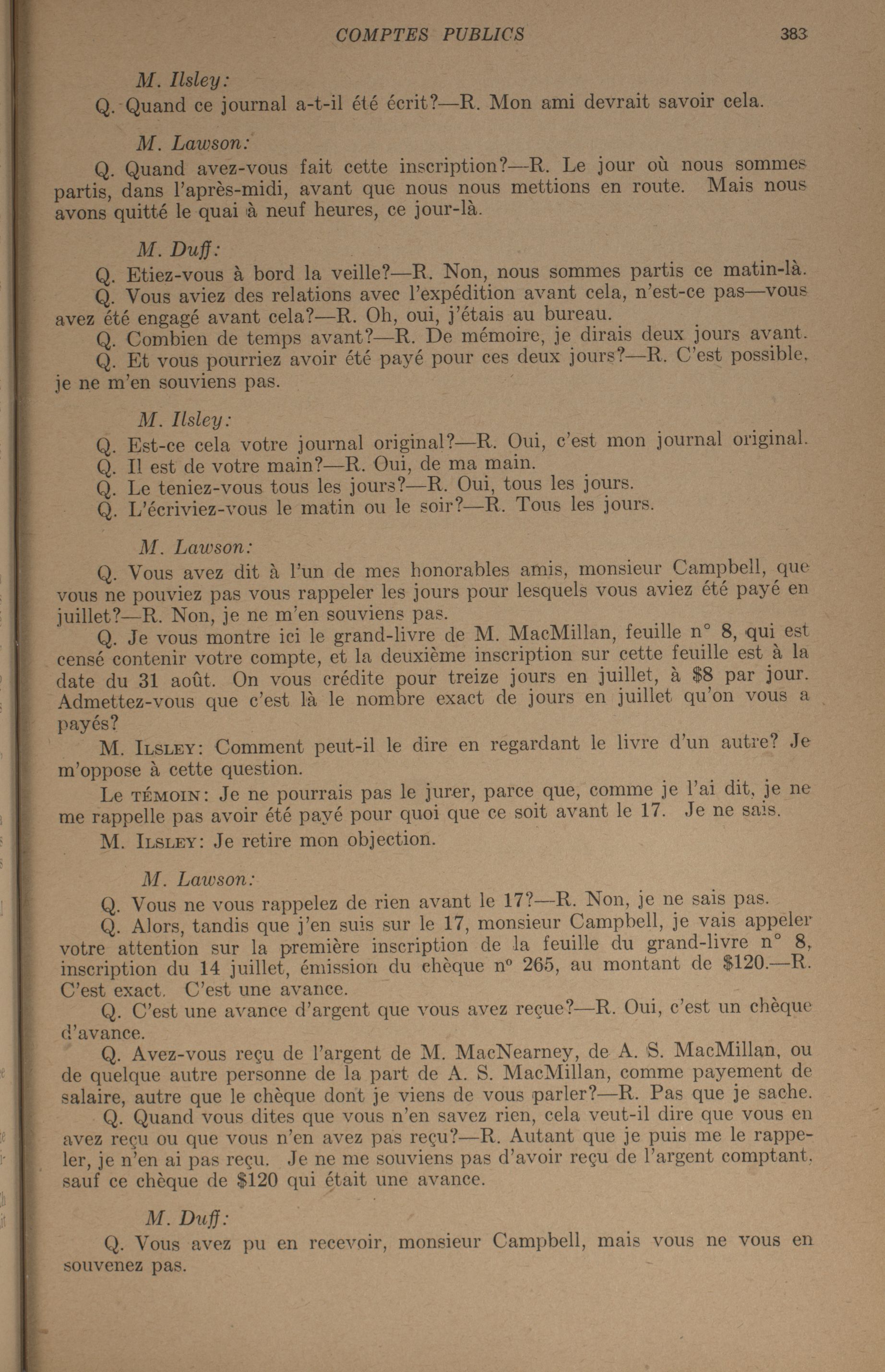 COMPTES PUBLICS 383

M. Ilsley:

Q. Quand ce journal a-t-il été écrit?—R. Mon ami devrait savoir cela.

M. Lawson:

Q. Quand avez-vous fait cette inscription?—R. Le jour où nous sommes partis, dans l'après-midi, avant que nous nous mettions en route. Mais nous avons quitté le quai à neuf heures, ce jour-là.

M. Duff:

Q. Etiez-vous à bord la veille?—R. Non, nous sommes partis ce matin-là.

Q. Vous aviez des relations avec l'expédition avant cela, n'est-ce pas—vous avez été engagé avant cela?—R. Oh, oui, j'étais au bureau.

Q. Combien de temps avant?—R. De mémoire, je dirais deux jours avant.

Q. Et vous pourriez avoir été payé pour ces deux jours?—R. C'est possible, je ne m'en souviens pas.

M. Ilsley:

Q. Est-ce cela votre journal original?—R. Oui, c'est mon journal original.

Q. Il est de votre main?—R. Oui, de ma main.

Q. Le teniez-vous tous les jours?—R. Oui, tous les jours.

Q. L'écriviez-vous le matin ou le soir?—R. Tous les jours.

M. Lawson:

Q. Vous avez dit à l'un de mes honorables amis, monsieur Campbell, que vous ne pouviez pas vous rappeler les jours pour lesquels vous aviez été payé en juillet?—R. Non, je ne m'en souviens pas.

Q. Je vous montre ici le grand-livre de M. MacMillan, feuille n° 8, qui est censé contenir votre compte, et la deuxième inscription sur cette feuille est à la date du 31 août. On vous crédite pour treize jours en juillet, à $8 par jour. Admettez-vous que c'est là le nombre exact de jours en juillet qu'on vous a payés?

M. Ilsley: Comment peut-il le dire en regardant le livre d'un autre? Je m'oppose à cette question.

Le témoin: Je ne pourrais pas le jurer, parce que, comme je l'ai dit, je ne me rappelle pas avoir été payé pour quoi que ce soit avant le 17. Je ne sais.

M. Ilsley: Je retire mon objection.

M. Lawson:

Q. Vous ne vous rappelez de rien avant le 17?—R. Non, je ne sais pas.

Q. Alors, tandis que j'en suis sur le 17, monsieur Campbell, je vais appeler votre attention sur la première inscription de la feuille du grand-livre n° 8, inscription du 14 juillet, émission du chèque n° 265, au montant de $120.—R. C'est exact. C'est une avance.

Q. C'est une avance d'argent que vous avez reçue?—R. Oui, c'est un chèque d'avance.

Q. Avez-vous reçu de l'argent de M. MacNearney, de A. S. MacMillan, ou de quelque autre personne de la part de A. S. MacMillan, comme payement de salaire, autre que le chèque dont je viens de vous parler?—R. Pas que je sache.

Q. Quand vous dites que vous n'en savez rien, cela veut-il dire que vous en avez reçu ou que vous n'en avez pas reçu?—R. Autant que je puis me le rappeler, je n'en ai pas reçu. Je ne me souviens pas d'avoir reçu de l'argent comptant, sauf ce chèque de $120 qui était une avance.

M. Duff:

Q. Vous avez pu en recevoir, monsieur Campbell, mais vous ne vous en souvenez pas.